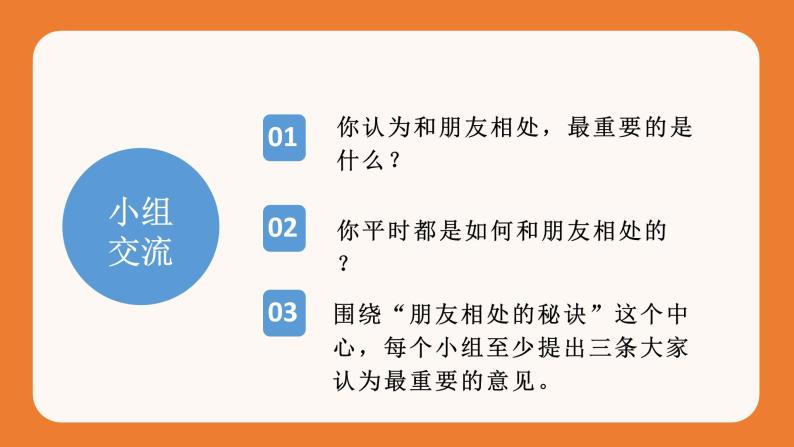 小组交流

01 你认为和朋友相处，最重要的是什么？

02 你平时都是如何和朋友相处的？

03 围绕“朋友相处的秘诀”这个中心，每个小组至少提出三条大家认为最重要的意见。